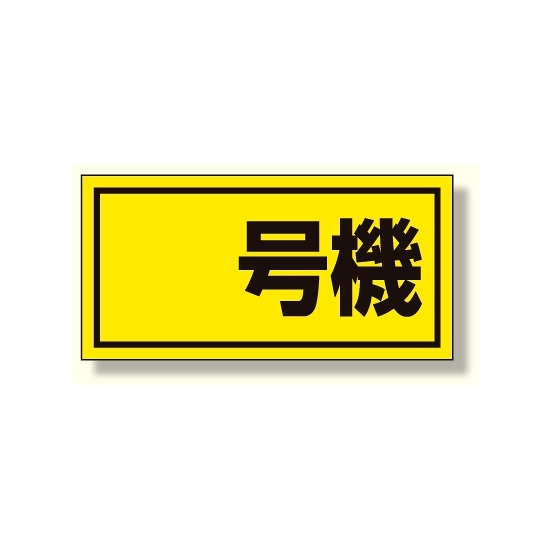 号機